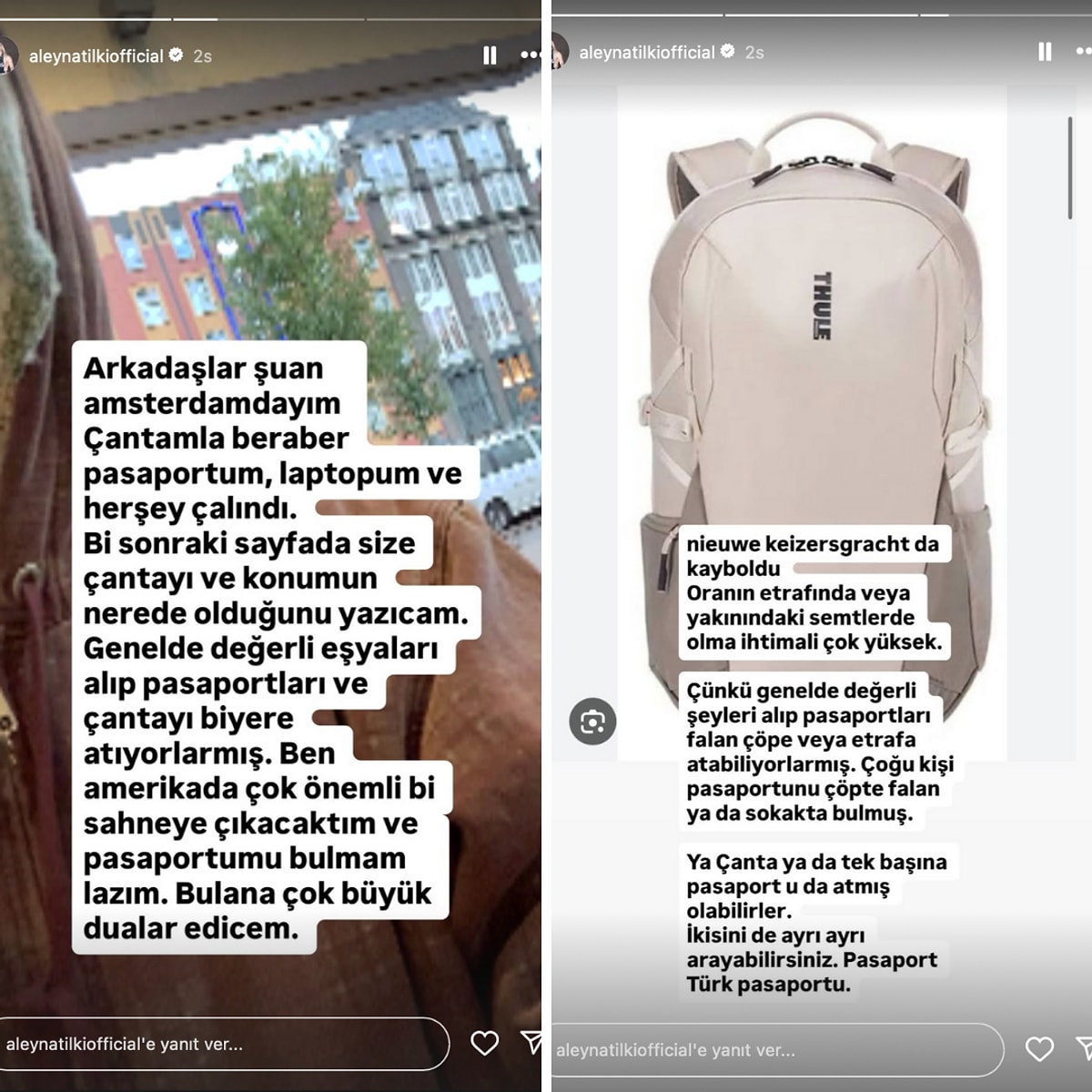 aleynatilkiofficial 2s

Arkadaşlar şuan amsterdamdayım Çantamla beraber pasaportum, laptopum ve herşey çalındı.
Bi sonraki sayfada size çantayı ve konumun nerede olduğunu yazıcam.
Genelde değerli eşyaları alıp pasaportları ve çantayı biyere atıyorlarmış. Ben amerikada çok önemli bi sahneye çıkacaktım ve pasaportumu bulmam lazım. Bulana çok büyük dualar edicem.

aleynatilkiofficial'e yanıt ver...

aleynatilkiofficial 2s

THULE

nieuwe keizersgracht da kayboldu
Oranın etrafında veya yakınındaki semtlerde olma ihtimali çok yüksek.

Çünkü genelde değerli şeyleri alıp pasaportları falan çöpe veya etrafa atabiliyorlarmış. Çoğu kişi pasaportunu çöpte falan ya da sokakta bulmuş.

Ya Çanta ya da tek başına pasaport u da atmış olabilirler.
İkisini de ayrı ayrı arayabilirsiniz. Pasaport Türk pasaportu.

aleynatilkiofficial'e yanıt ver...